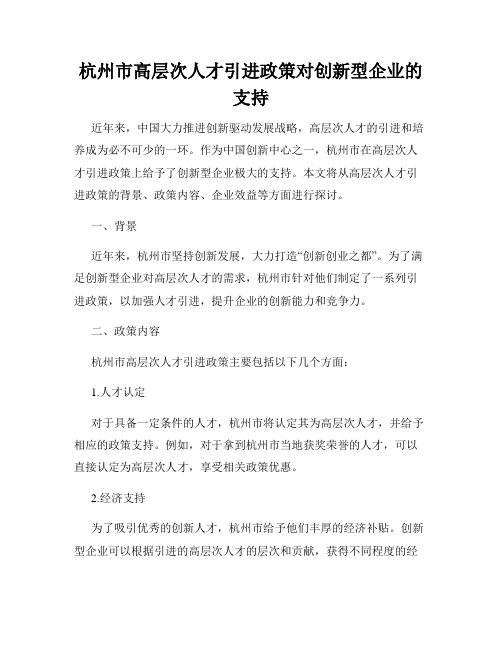 杭州市高层次人才引进政策对创新型企业的支持

近年来，中国大力推进创新驱动发展战略，高层次人才的引进和培养成为必不可少的一环。作为中国创新中心之一，杭州市在高层次人才引进政策上给予了创新型企业极大的支持。本文将从高层次人才引进政策的背景、政策内容、企业效益等方面进行探讨。

一、背景

近年来，杭州市坚持创新发展，大力打造“创新创业之都”。为了满足创新型企业对高层次人才的需求，杭州市针对他们制定了一系列引进政策，以加强人才引进，提升企业的创新能力和竞争力。

二、政策内容

杭州市高层次人才引进政策主要包括以下几个方面：

1.人才认定

对于具备一定条件的人才，杭州市将认定其为高层次人才，并给予相应的政策支持。例如，对于拿到杭州市当地获奖荣誉的人才，可以直接认定为高层次人才，享受相关政策优惠。

2.经济支持

为了吸引优秀的创新人才，杭州市给予他们丰厚的经济补贴。创新型企业可以根据引进的高层次人才的层次和贡献，获得不同程度的经